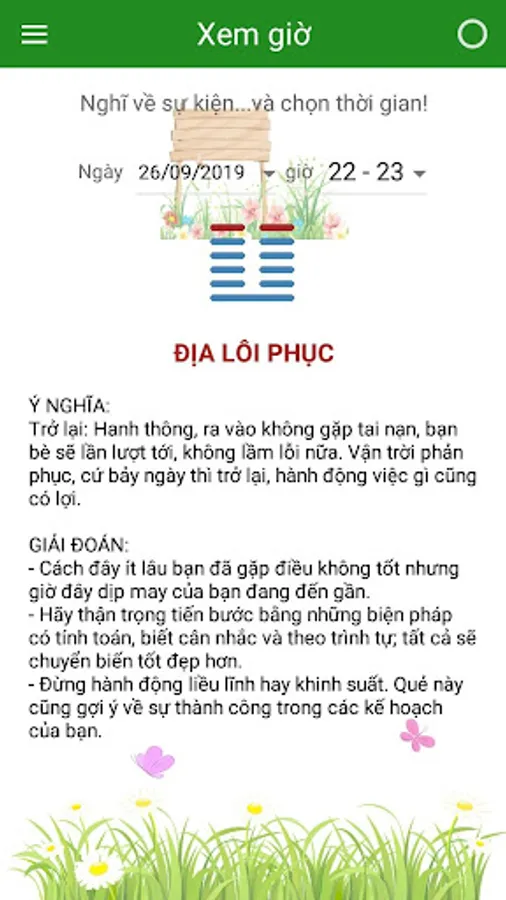 Xem giờ

Nghĩ về sự kiện...và chọn thời gian!

Ngày 26/09/2019 giờ 22 - 23

ĐỊA LÔI PHỤC

Ý NGHĨA:
Trở lại: Hanh thông, ra vào không gặp tai nạn, bạn bè sẽ lần lượt tới, không lầm lỗi nữa. Vận trời phản phục, cứ bảy ngày thì trở lại, hành động việc gì cũng có lợi.

GIẢI ĐOÁN:
- Cách đây ít lâu bạn đã gặp điều không tốt nhưng giờ đây dịp may của bạn đang đến gần.
- Hãy thận trọng tiến bước bằng những biện pháp có tính toán, biết cân nhắc và theo trình tự; tất cả sẽ chuyển biến tốt đẹp hơn.
- Đừng hành động liều lĩnh hay khinh suất. Quẻ này cũng gợi ý về sự thành công trong các kế hoạch của bạn.